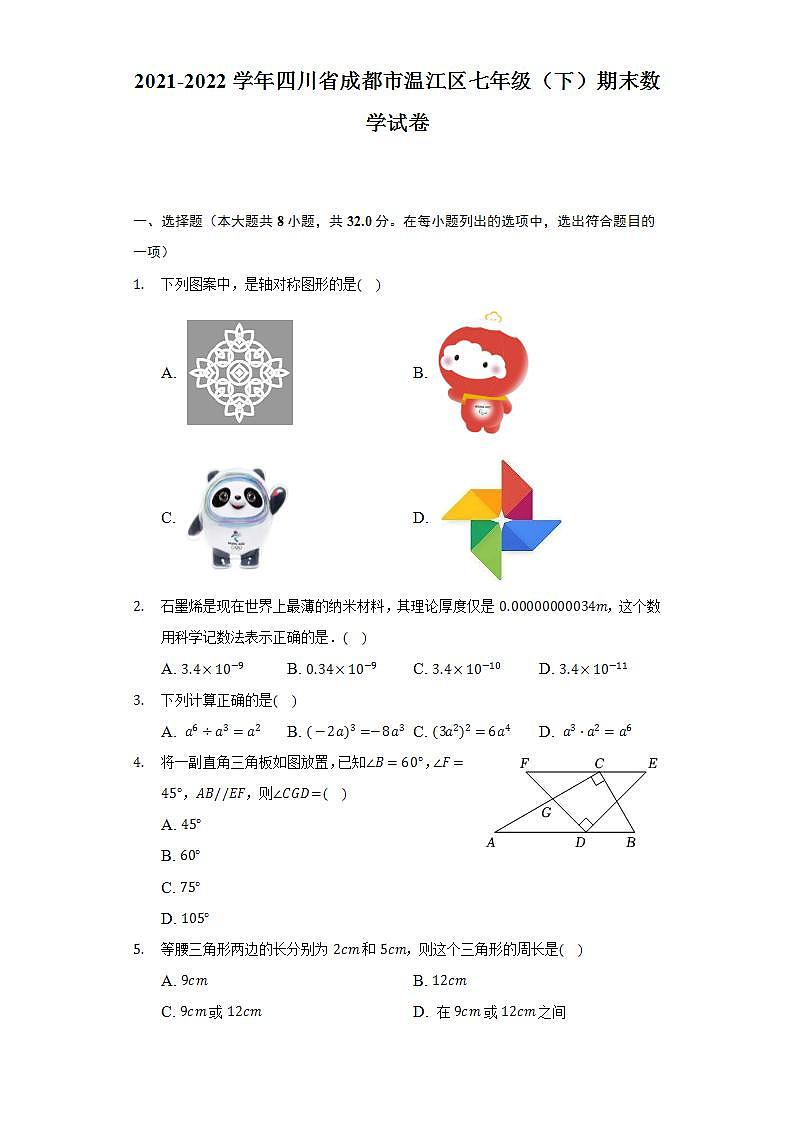 2021-2022 学年四川省成都市温江区七年级（下）期末数学试卷

一、选择题（本大题共 8 小题，共 32.0 分。在每小题列出的选项中，选出符合题目的一项）

1. 下列图案中，是轴对称图形的是(　)

A.

B.

C.

D.

2. 石墨烯是现在世界上最薄的纳米材料，其理论厚度仅是 $0.00000000034m$，这个数用科学记数法表示正确的是．(　)

A. $3.4\times10^{-9}$　B. $0.34\times10^{-9}$　C. $3.4\times10^{-10}$　D. $3.4\times10^{-11}$

3. 下列计算正确的是(　)

A. $a^6\div a^3=a^2$　B. $(-2a)^3=-8a^3$　C. $(3a^2)^2=6a^4$　D. $a^3\cdot a^2=a^6$

4. 将一副直角三角板如图放置，已知$\angle B=60°$，$\angle F=45°$，$AB//EF$，则$\angle CGD=$(　)

A. $45°$

B. $60°$

C. $75°$

D. $105°$

F　C　E

G

A　D　B

5. 等腰三角形两边的长分别为 $2cm$和 $5cm$，则这个三角形的周长是(　)

A. $9cm$

B. $12cm$

C. $9cm$或 $12cm$

D. 在 $9cm$或 $12cm$之间